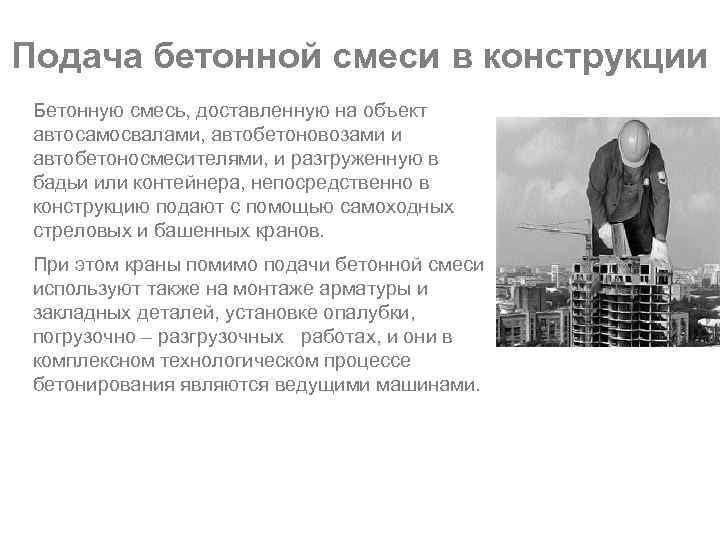 Подача бетонной смеси в конструкции

Бетонную смесь, доставленную на объект автосамосвалами, автобетоновозами и автобетоносмесителями, и разгруженную в бадьи или контейнера, непосредственно в конструкцию подают с помощью самоходных стреловых и башенных кранов.

При этом краны помимо подачи бетонной смеси используют также на монтаже арматуры и закладных деталей, установке опалубки, погрузочно – разгрузочных работах, и они в комплексном технологическом процессе бетонирования являются ведущими машинами.